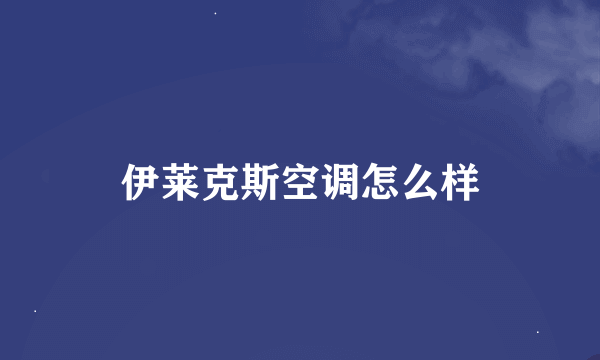 伊莱克斯空调怎么样